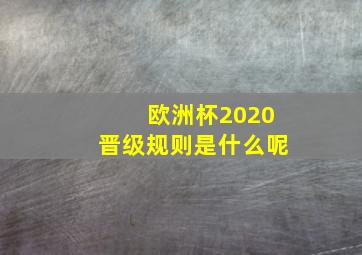 欧洲杯2020
晋级规则是什么呢